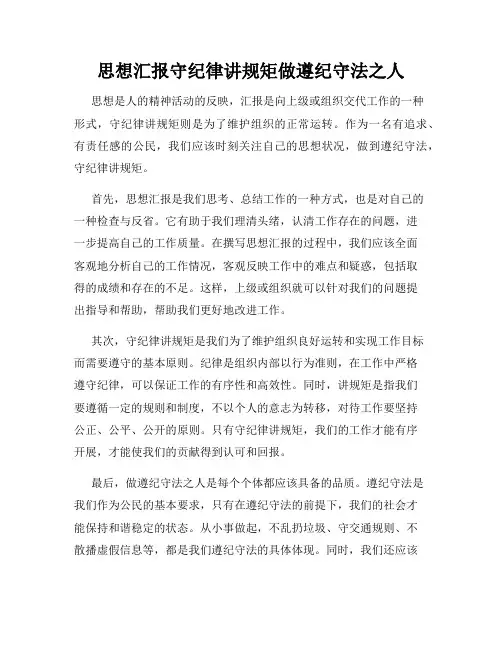 思想汇报守纪律讲规矩做遵纪守法之人

思想是人的精神活动的反映，汇报是向上级或组织交代工作的一种形式，守纪律讲规矩则是为了维护组织的正常运转。作为一名有追求、有责任感的公民，我们应该时刻关注自己的思想状况，做到遵纪守法，守纪律讲规矩。

首先，思想汇报是我们思考、总结工作的一种方式，也是对自己的一种检查与反省。它有助于我们理清头绪，认清工作存在的问题，进一步提高自己的工作质量。在撰写思想汇报的过程中，我们应该全面客观地分析自己的工作情况，客观反映工作中的难点和疑惑，包括取得的成绩和存在的不足。这样，上级或组织就可以针对我们的问题提出指导和帮助，帮助我们更好地改进工作。

其次，守纪律讲规矩是我们为了维护组织良好运转和实现工作目标而需要遵守的基本原则。纪律是组织内部以行为准则，在工作中严格遵守纪律，可以保证工作的有序性和高效性。同时，讲规矩是指我们要遵循一定的规则和制度，不以个人的意志为转移，对待工作要坚持公正、公平、公开的原则。只有守纪律讲规矩，我们的工作才能有序开展，才能使我们的贡献得到认可和回报。

最后，做遵纪守法之人是每个个体都应该具备的品质。遵纪守法是我们作为公民的基本要求，只有在遵纪守法的前提下，我们的社会才能保持和谐稳定的状态。从小事做起，不乱扔垃圾、守交通规则、不散播虚假信息等，都是我们遵纪守法的具体体现。同时，我们还应该